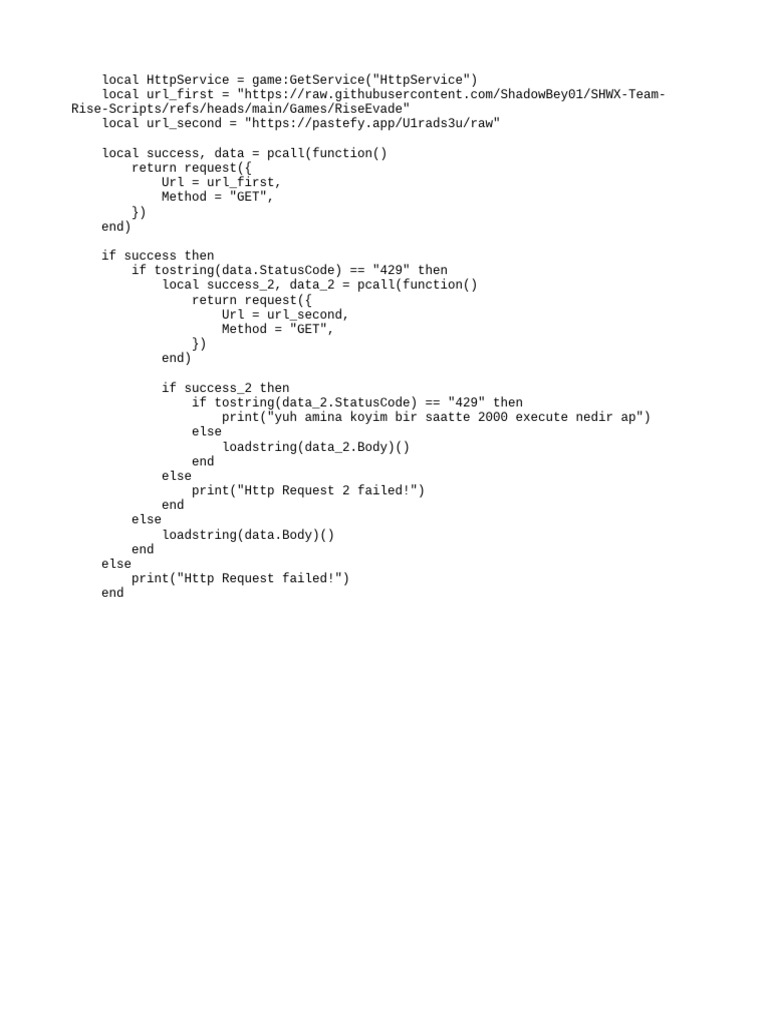 local HttpService = game:GetService("HttpService")
local url_first = "https://raw.githubusercontent.com/ShadowBey01/SHWX-Team-Rise-Scripts/refs/heads/main/Games/RiseEvade"
local url_second = "https://pastefy.app/U1rads3u/raw"

local success, data = pcall(function()
    return request({
        Url = url_first,
        Method = "GET",
    })
end)

if success then
    if tostring(data.StatusCode) == "429" then
        local success_2, data_2 = pcall(function()
            return request({
                Url = url_second,
                Method = "GET",
            })
        end)

        if success_2 then
            if tostring(data_2.StatusCode) == "429" then
                print("yuh amina koyim bir saatte 2000 execute nedir ap")
            else
                loadstring(data_2.Body)()
            end
        else
            print("Http Request 2 failed!")
        end
    else
        loadstring(data.Body)()
    end
else
    print("Http Request failed!")
end